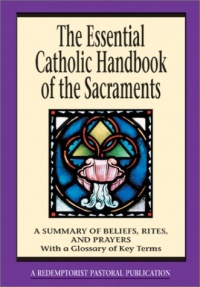 The Essential Catholic Handbook of the Sacraments

A SUMMARY OF BELIEFS, RITES, AND PRAYERS
With a Glossary of Key Terms

A REDEMPTORIST PASTORAL PUBLICATION